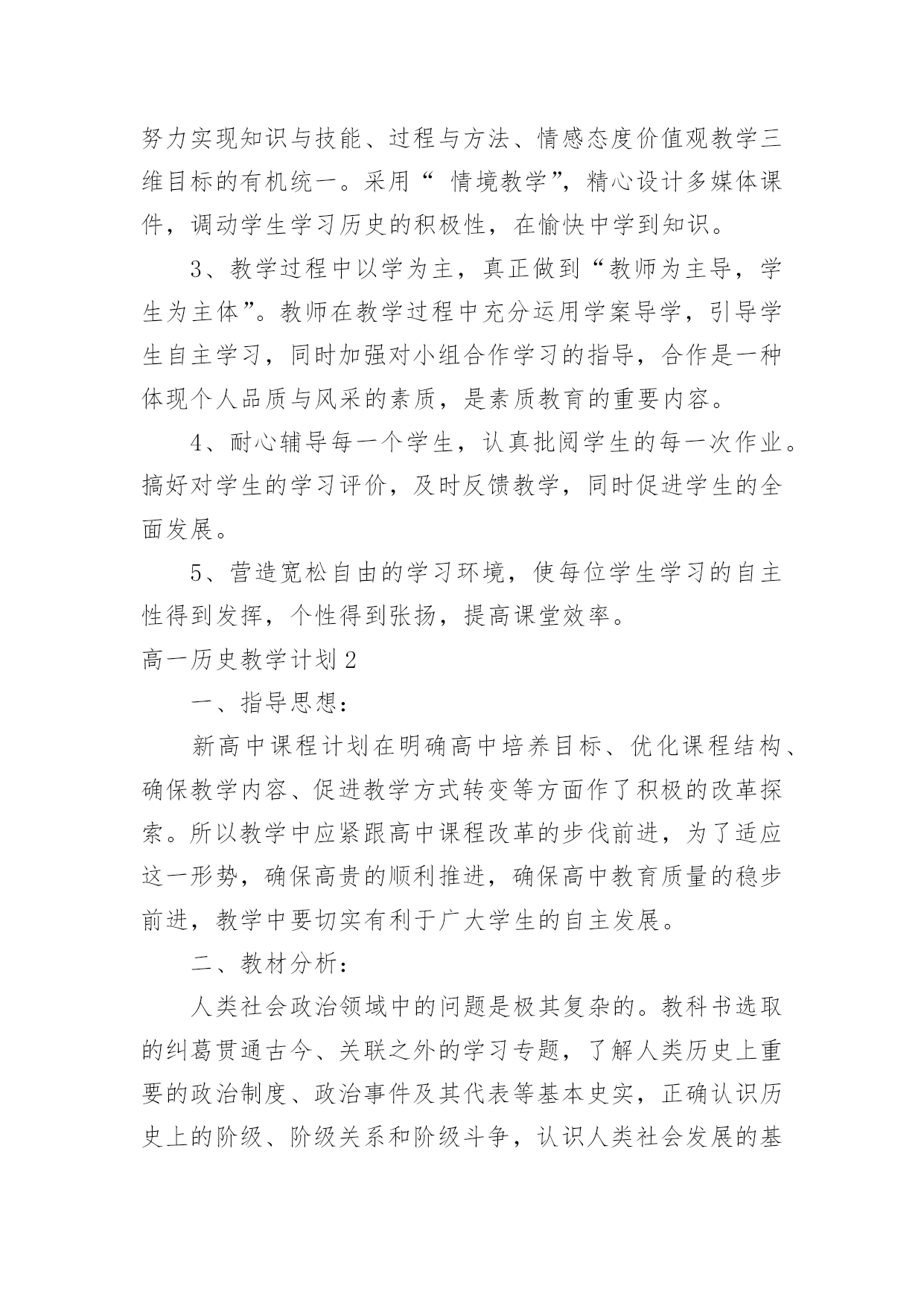 努力实现知识与技能、过程与方法、情感态度价值观教学三维目标的有机统一。采用“ 情境教学”，精心设计多媒体课件，调动学生学习历史的积极性，在愉快中学到知识。

3、教学过程中以学为主，真正做到“教师为主导，学生为主体”。教师在教学过程中充分运用学案导学，引导学生自主学习，同时加强对小组合作学习的指导，合作是一种体现个人品质与风采的素质，是素质教育的重要内容。

4、耐心辅导每一个学生，认真批阅学生的每一次作业。搞好对学生的学习评价，及时反馈教学，同时促进学生的全面发展。

5、营造宽松自由的学习环境，使每位学生学习的自主性得到发挥，个性得到张扬，提高课堂效率。

高一历史教学计划2

一、指导思想：

新高中课程计划在明确高中培养目标、优化课程结构、确保教学内容、促进教学方式转变等方面作了积极的改革探索。所以教学中应紧跟高中课程改革的步伐前进，为了适应这一形势，确保高贵的顺利推进，确保高中教育质量的稳步前进，教学中要切实有利于广大学生的自主发展。

二、教材分析：

人类社会政治领域中的问题是极其复杂的。教科书选取的纠葛贯通古今、关联之外的学习专题，了解人类历史上重要的政治制度、政治事件及其代表等基本史实，正确认识历史上的阶级、阶级关系和阶级斗争，认识人类社会发展的基